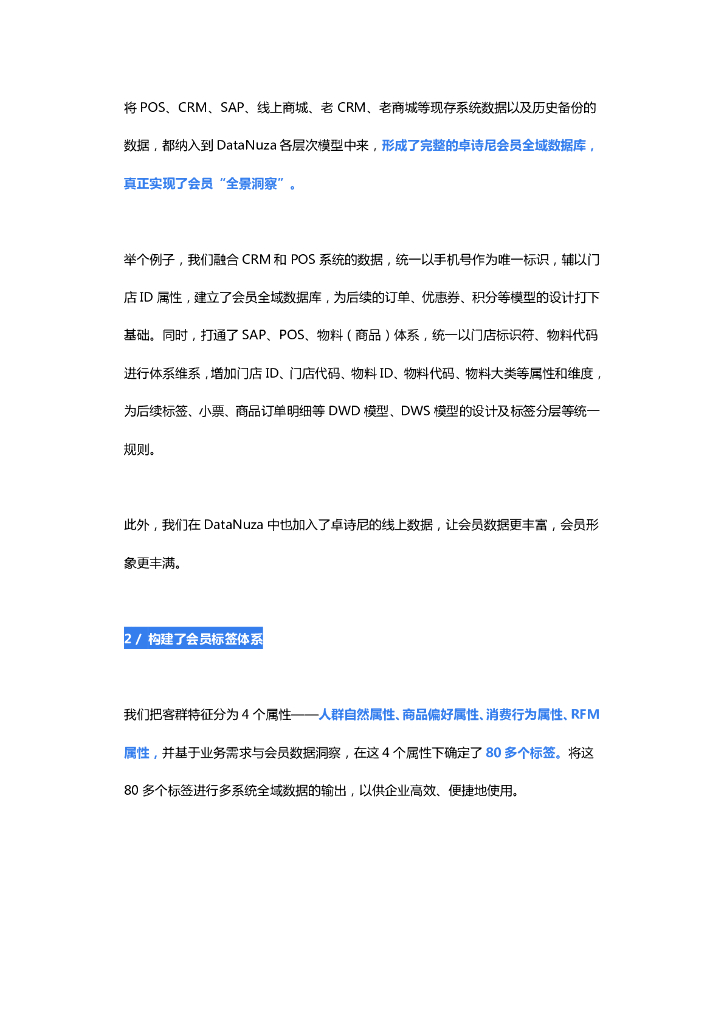 将 POS、CRM、SAP、线上商城、老 CRM、老商城等现存系统数据以及历史备份的数据，都纳入到 DataNuza 各层次模型中来，形成了完整的卓诗尼会员全域数据库，真正实现了会员“全景洞察”。

举个例子，我们融合 CRM 和 POS 系统的数据，统一以手机号作为唯一标识，辅以门店 ID 属性，建立了会员全域数据库，为后续的订单、优惠券、积分等模型的设计打下基础。同时，打通了 SAP、POS、物料（商品）体系，统一以门店标识符、物料代码进行体系维系，增加门店 ID、门店代码、物料 ID、物料代码、物料大类等属性和维度，为后续标签、小票、商品订单明细等 DWD 模型、DWS 模型的设计及标签分层等统一规则。

此外，我们在 DataNuza 中也加入了卓诗尼的线上数据，让会员数据更丰富，会员形象更丰满。

2 / 构建了会员标签体系

我们把客群特征分为 4 个属性——人群自然属性、商品偏好属性、消费行为属性、RFM 属性，并基于业务需求与会员数据洞察，在这 4 个属性下确定了 80 多个标签。将这 80 多个标签进行多系统全域数据的输出，以供企业高效、便捷地使用。